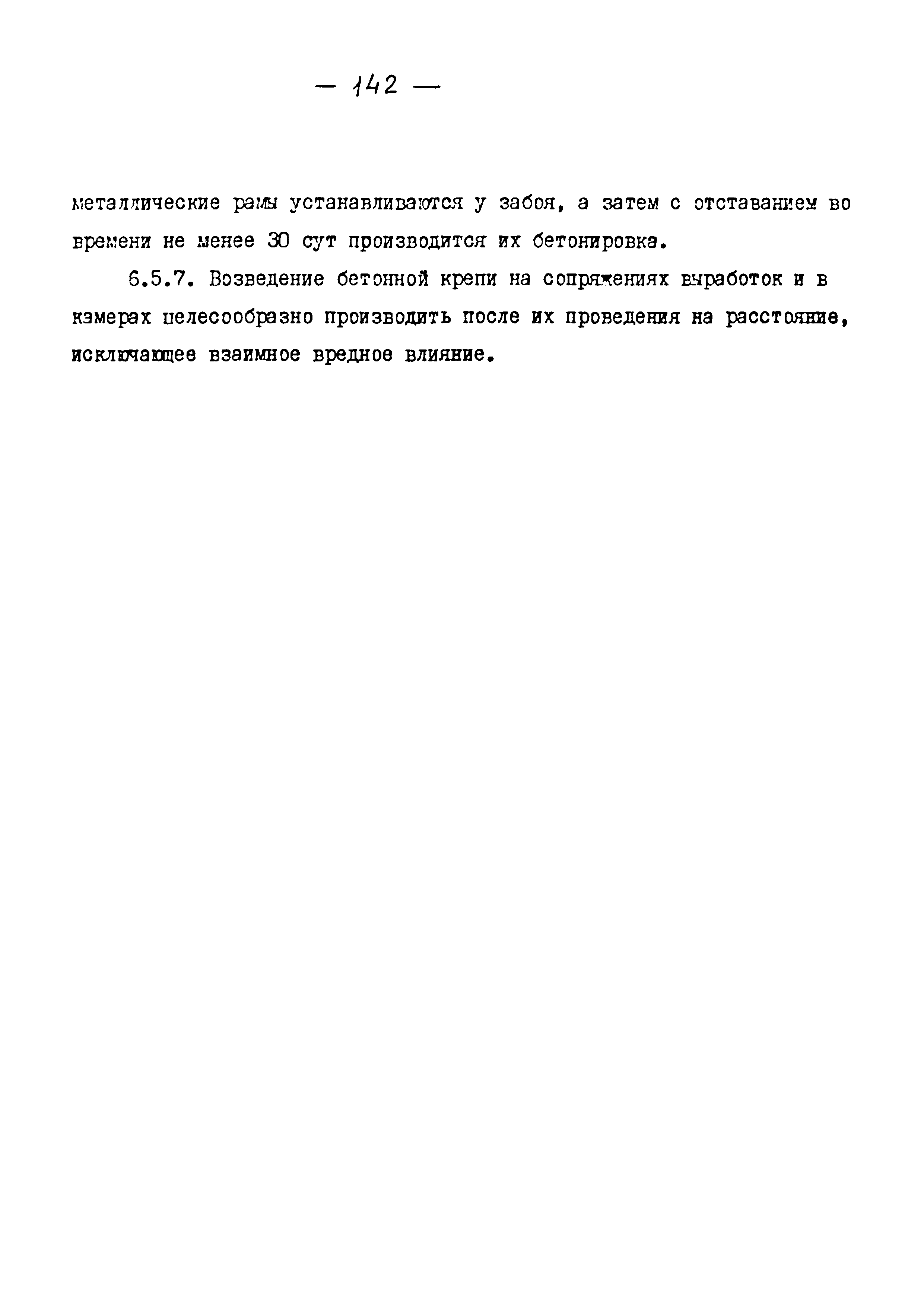 — 142 —

металлические рамы устанавливаются у забоя, а затем с отставанием во времени не менее 30 сут производится их бетонировка.

6.5.7. Возведение бетонной крепи на сопряжениях выработок и в камерах целесообразно производить после их проведения на расстояние, исключающее взаимное вредное влияние.